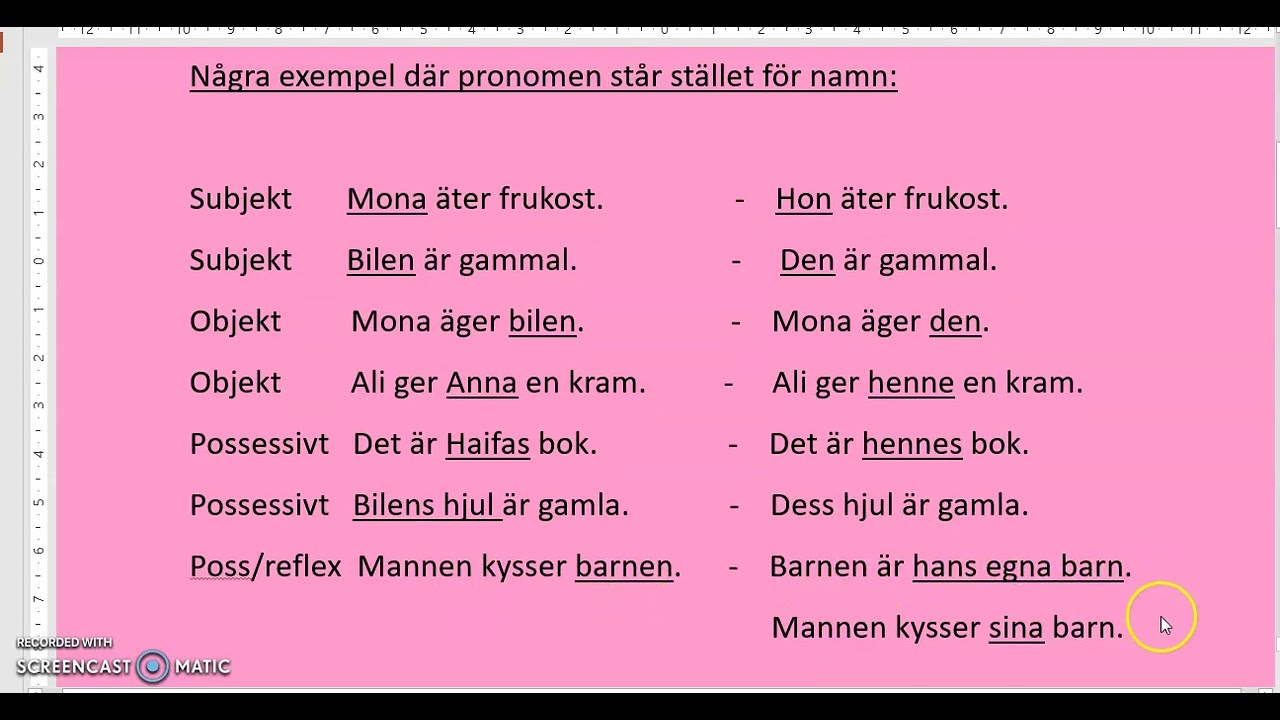 Några exempel där pronomen står stället för namn:

Subjekt Mona äter frukost. - Hon äter frukost.

Subjekt Bilen är gammal. - Den är gammal.

Objekt Mona äger bilen. - Mona äger den.

Objekt Ali ger Anna en kram. - Ali ger henne en kram.

Possessivt Det är Haifas bok. - Det är hennes bok.

Possessivt Bilens hjul är gamla. - Dess hjul är gamla.

Poss/reflex Mannen kysser barnen. - Barnen är hans egna barn.

Mannen kysser sina barn.

RECORDED WITH
SCREENCAST MATIC